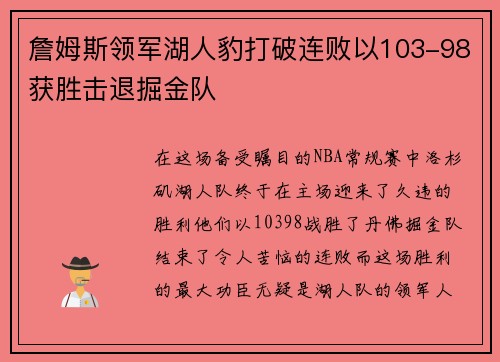 詹姆斯领军湖人豹打破连败以103-98获胜击退掘金队

在这场备受瞩目的NBA常规赛中洛杉矶湖人队终于在主场迎来了久违的胜利他们以10398战胜了丹佛掘金队结束了令人苦恼的连败而这场胜利的最大功臣无疑是湖人队的领军人